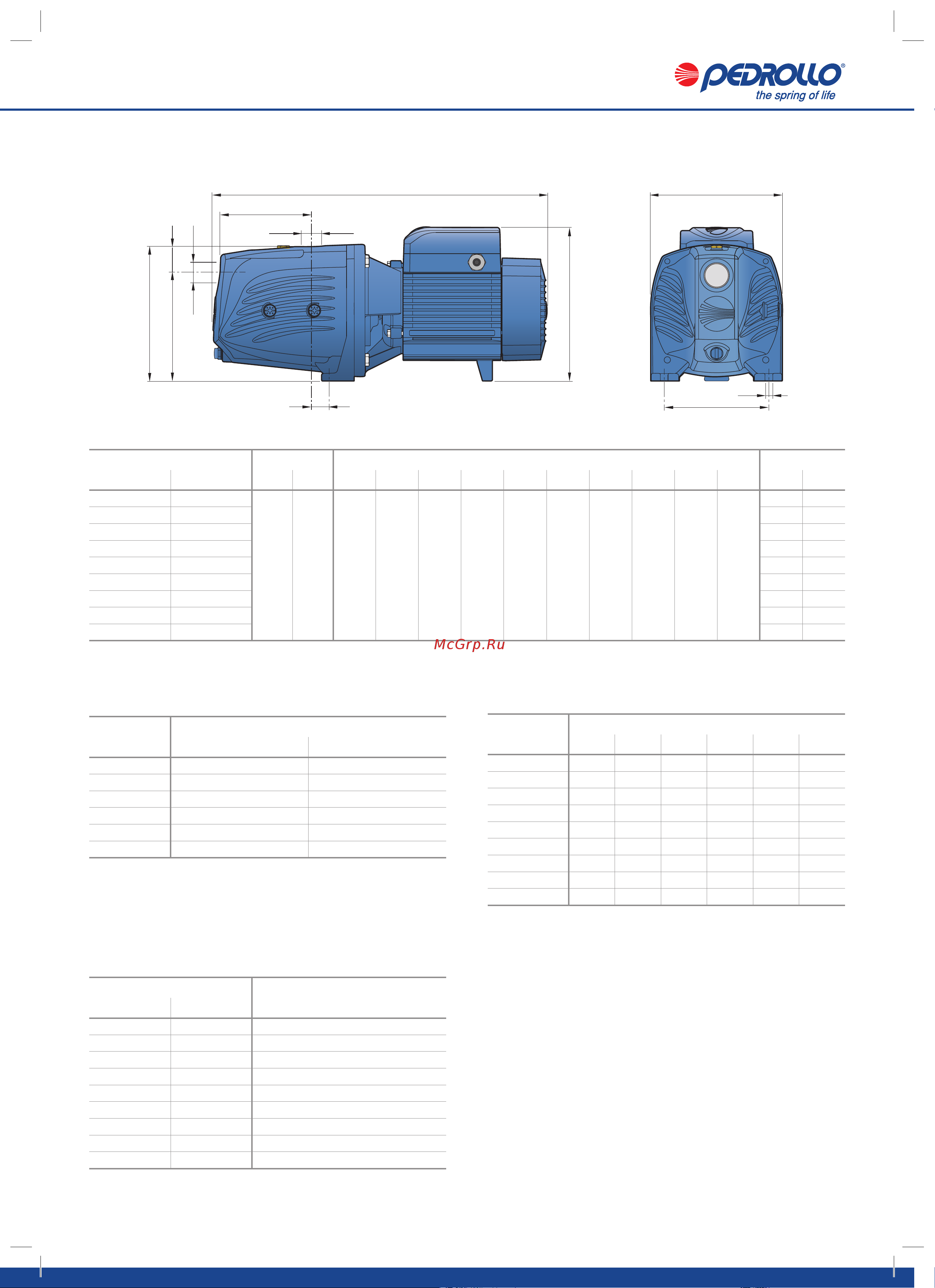 PEDROLLO®
the spring of life

McGrp.Ru